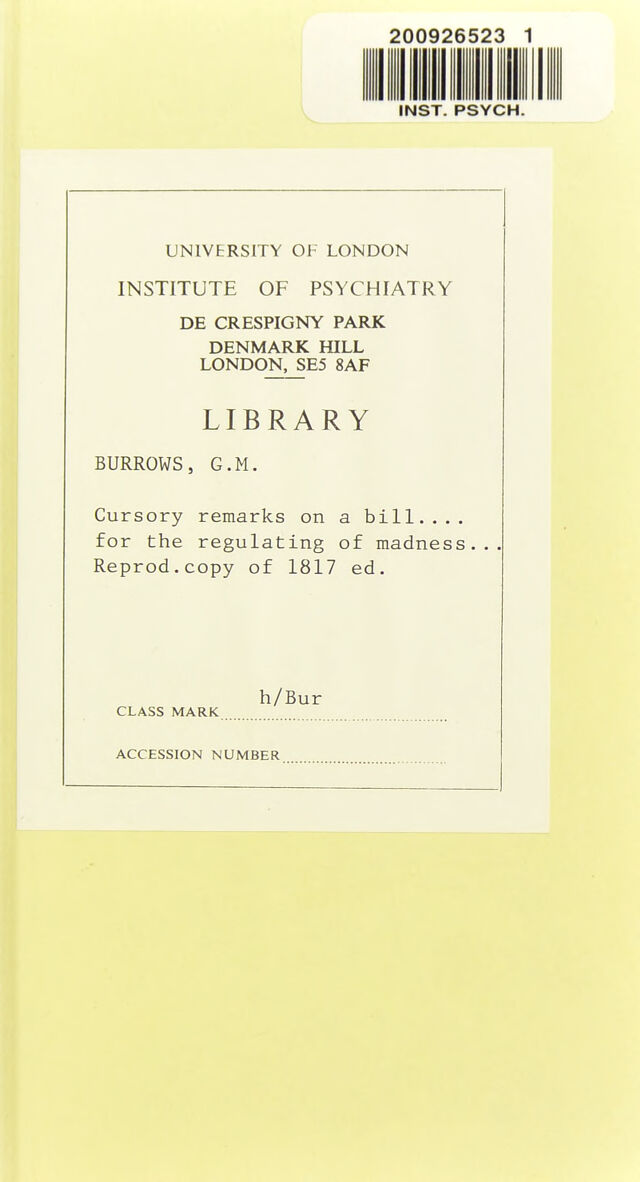 200926523 1

INST. PSYCH.

UNIVERSITY OF LONDON

INSTITUTE OF PSYCHIATRY

DE CRESPIGNY PARK
DENMARK HILL
LONDON, SE5 8AF

LIBRARY

BURROWS, G.M.

Cursory remarks on a bill....
for the regulating of madness...
Reprod.copy of 1817 ed.

CLASS MARK h/Bur

ACCESSION NUMBER ____